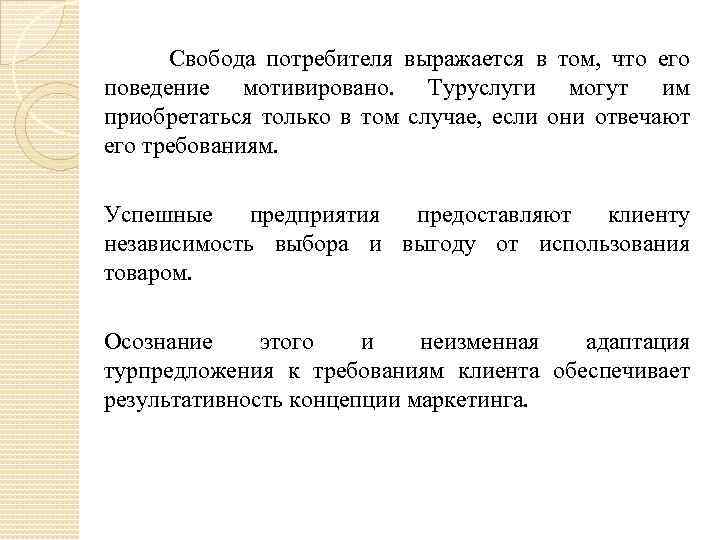 Свобода потребителя выражается в том, что его поведение мотивировано. Туруслуги могут им приобретаться только в том случае, если они отвечают его требованиям.

Успешные предприятия предоставляют клиенту независимость выбора и выгоду от использования товаром.

Осознание этого и неизменная адаптация турпредложения к требованиям клиента обеспечивает результативность концепции маркетинга.